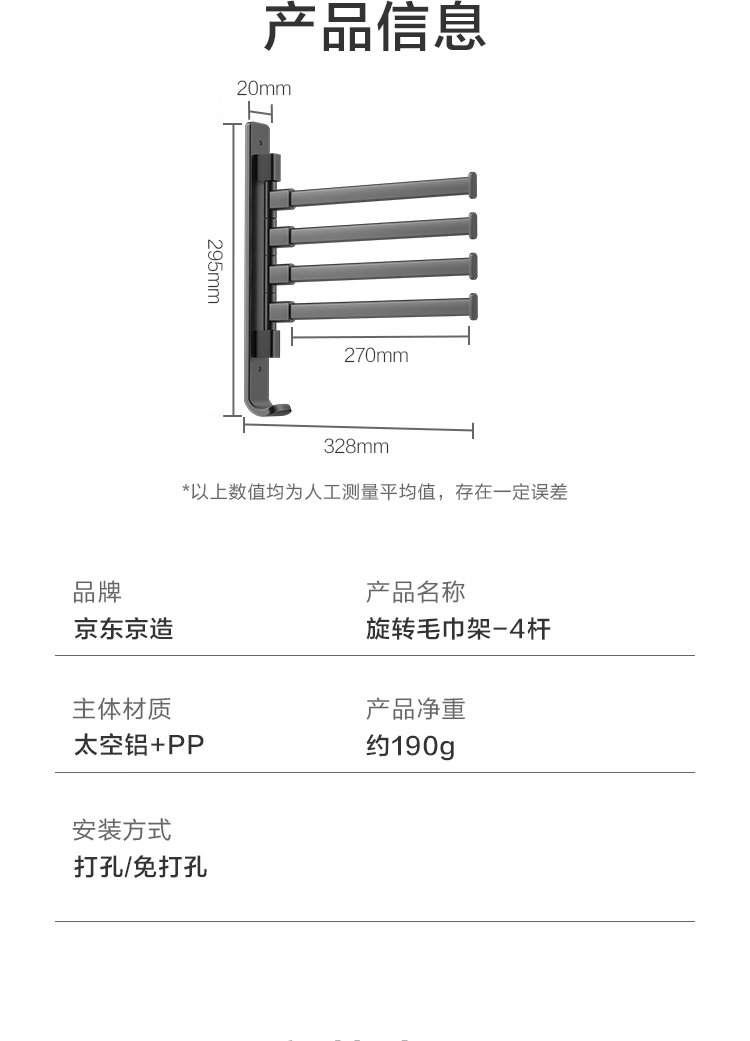 产品信息

20mm

295mm

270mm

328mm

*以上数值均为人工测量平均值，存在一定误差

品牌
京东京造

产品名称
旋转毛巾架-4杆

主体材质
太空铝+PP

产品净重
约190g

安装方式
打孔/免打孔